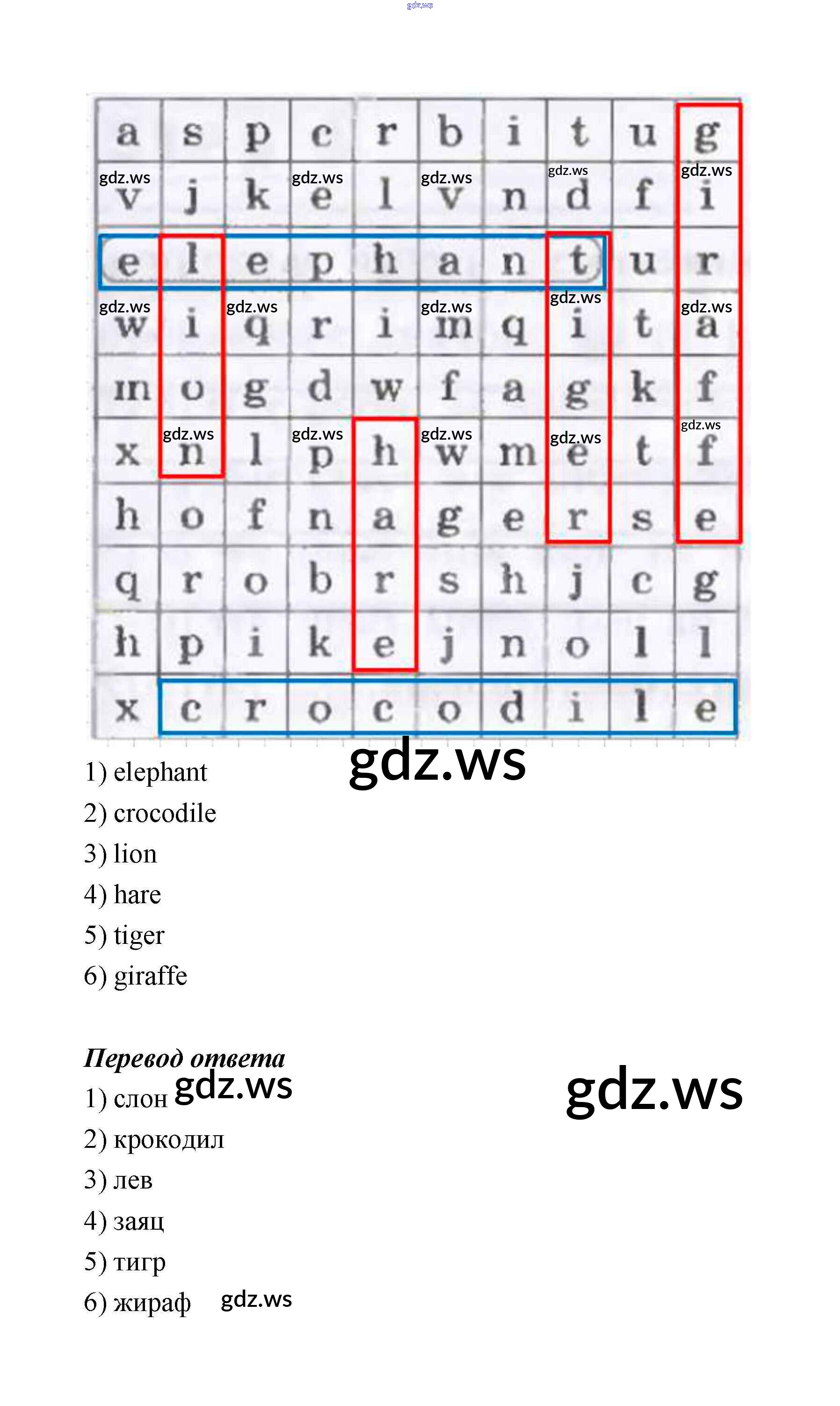 | a | s | p | c | r | b | i | t | u | g |
|---|---|---|---|---|---|---|---|---|---|
| v | j | k | e | l | v | n | d | f | i |
| e | l | e | p | h | a | n | t | u | r |
| w | i | q | r | i | m | q | i | t | a |
| m | o | g | d | w | f | a | g | k | f |
| x | n | l | p | h | w | m | e | t | f |
| h | o | f | n | a | g | e | r | s | e |
| q | r | o | b | r | s | h | j | c | g |
| h | p | i | k | e | j | n | o | l | l |
| x | c | r | o | c | o | d | i | l | e |

1) elephant
2) crocodile
3) lion
4) hare
5) tiger
6) giraffe

Перевод ответа
1) слон
2) крокодил
3) лев
4) заяц
5) тигр
6) жираф

gdz.ws